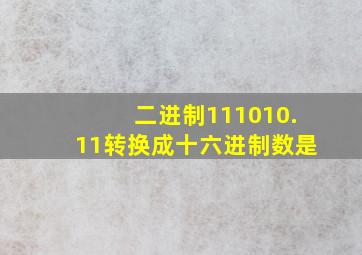 二进制111010.11转换成十六进制数是